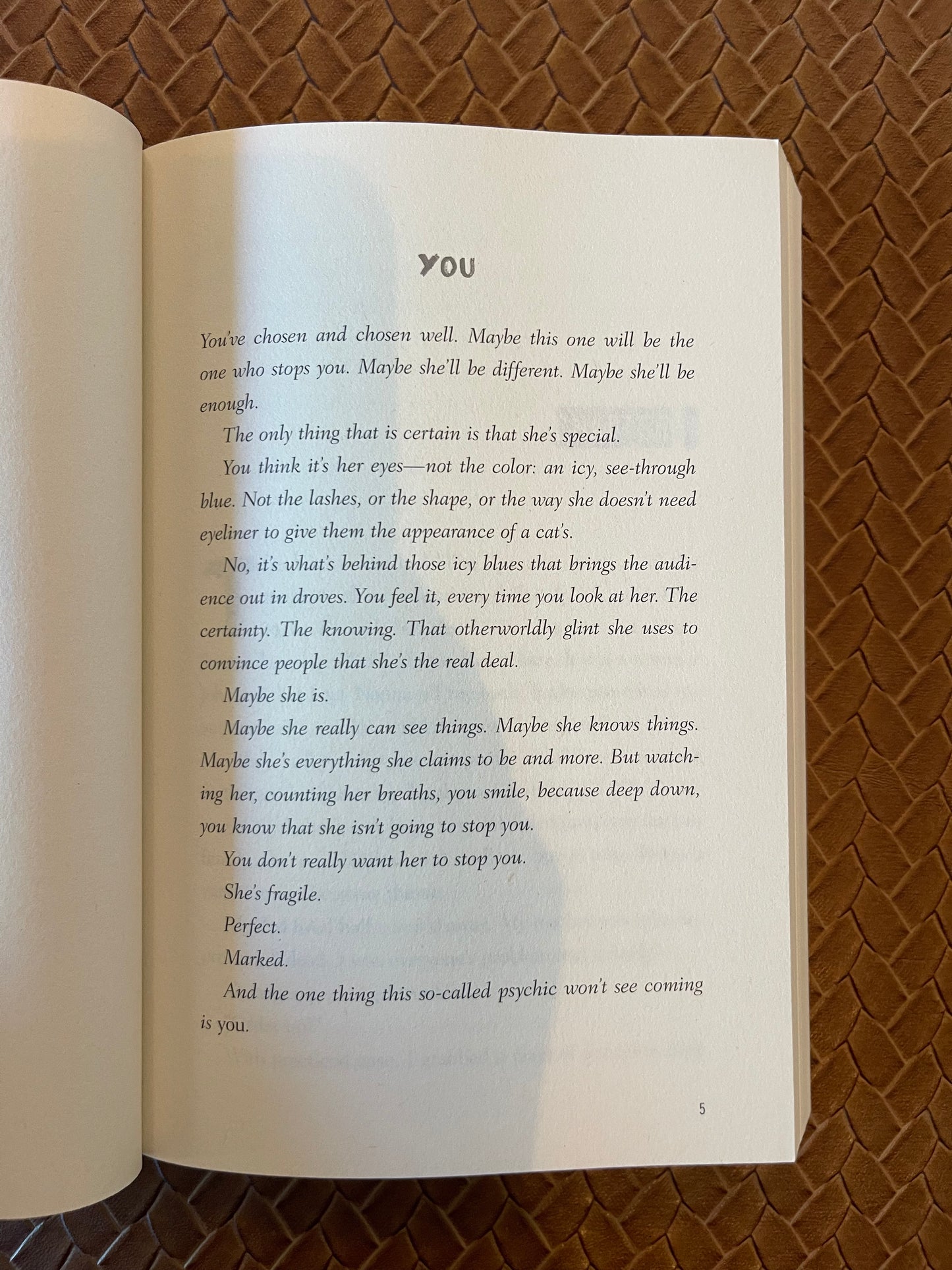 YOU

You've chosen and chosen well. Maybe this one will be the one who stops you. Maybe she'll be different. Maybe she'll be enough.

The only thing that is certain is that she's special.

You think it's her eyes—not the color: an icy, see-through blue. Not the lashes, or the shape, or the way she doesn't need eyeliner to give them the appearance of a cat's.

No, it's what's behind those icy blues that brings the audience out in droves. You feel it, every time you look at her. The certainty. The knowing. That otherworldly glint she uses to convince people that she's the real deal.

Maybe she is.

Maybe she really can see things. Maybe she knows things. Maybe she's everything she claims to be and more. But watching her, counting her breaths, you smile, because deep down, you know that she isn't going to stop you.

You don't really want her to stop you.

She's fragile.

Perfect.

Marked.

And the one thing this so-called psychic won't see coming is you.

5